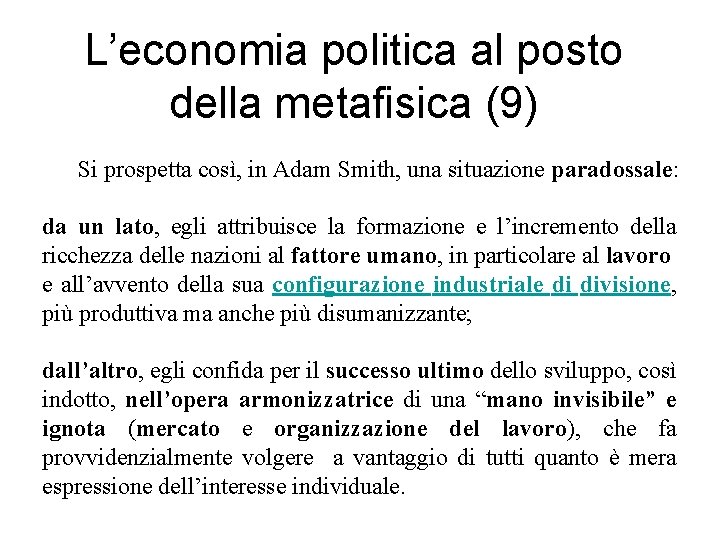 L’economia politica al posto della metafisica (9)

Si prospetta così, in Adam Smith, una situazione paradossale:

da un lato, egli attribuisce la formazione e l’incremento della ricchezza delle nazioni al fattore umano, in particolare al lavoro e all’avvento della sua configurazione industriale di divisione, più produttiva ma anche più disumanizzante;

dall’altro, egli confida per il successo ultimo dello sviluppo, così indotto, nell’opera armonizzatrice di una “mano invisibile” e ignota (mercato e organizzazione del lavoro), che fa provvidenzialmente volgere a vantaggio di tutti quanto è mera espressione dell’interesse individuale.